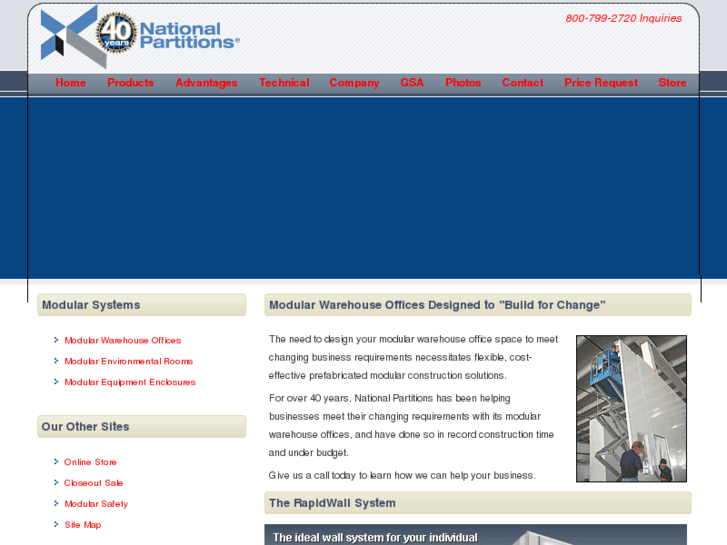 40 years National Partitions®

800-799-2720 Inquiries

Home Products Advantages Technical Company GSA Photos Contact Price Request Store

Modular Systems

Modular Warehouse Offices
Modular Environmental Rooms
Modular Equipment Enclosures

Our Other Sites

Online Store
Closeout Sale
Modular Safety
Site Map

Modular Warehouse Offices Designed to "Build for Change"

The need to design your modular warehouse office space to meet changing business requirements necessitates flexible, cost-effective prefabricated modular construction solutions.

For over 40 years, National Partitions has been helping businesses meet their changing requirements with its modular warehouse offices, and have done so in record construction time and under budget.

Give us a call today to learn how we can help your business.

The RapidWall System

The ideal wall system for your individual